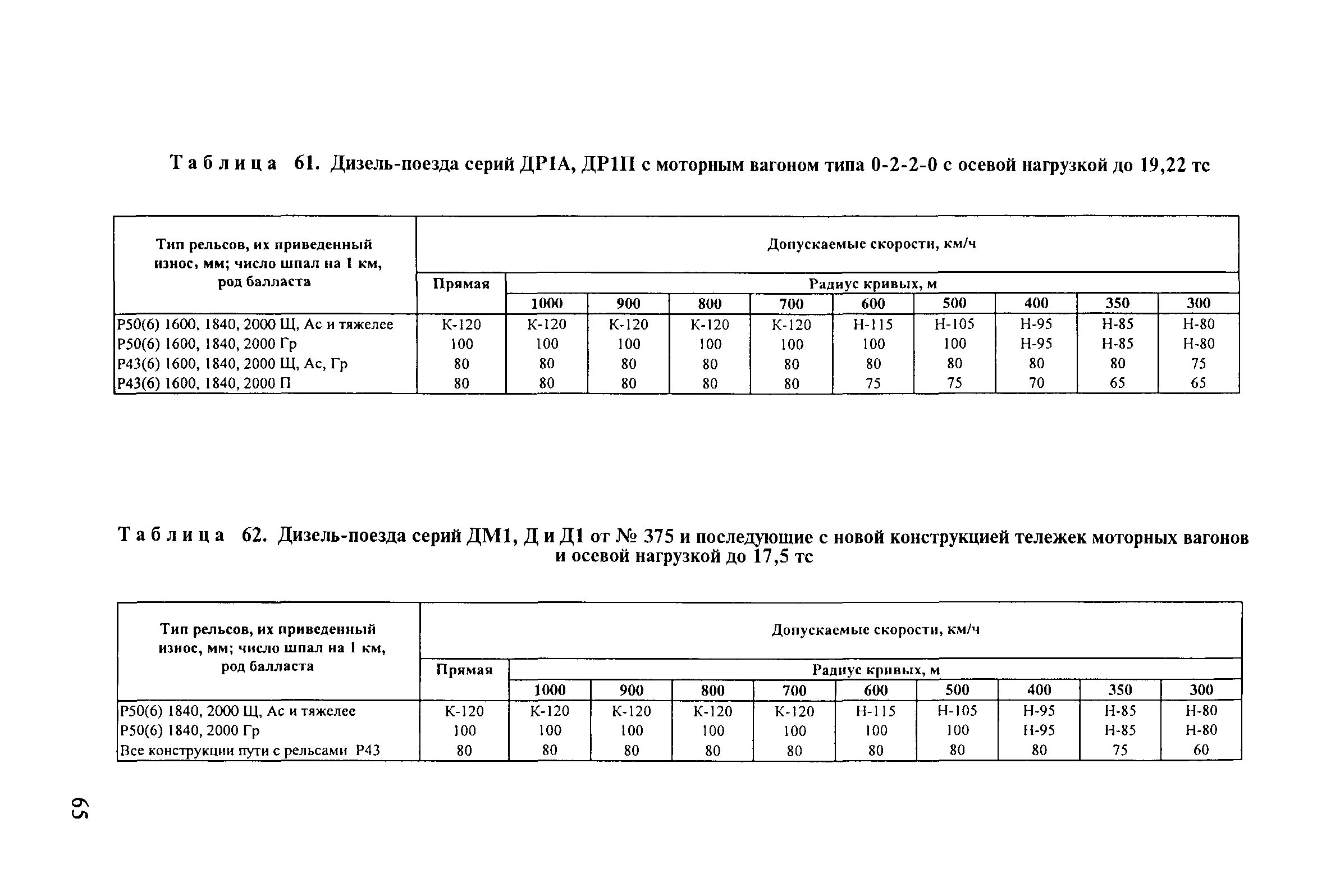 Таблица 61. Дизель-поезда серий ДР1А, ДР1П с моторным вагоном типа 0-2-2-0 с осевой нагрузкой до 19,22 тс

| Тип рельсов, их приведенный износ, мм; число шпал на 1 км, род балласта | Допускаемые скорости, км/ч | | | | | | | | | |
|---|---|---|---|---|---|---|---|---|---|---|
| | Прямая | Радиус кривых, м | | | | | | | | |
| | | 1000 | 900 | 800 | 700 | 600 | 500 | 400 | 350 | 300 |
| Р50(6) 1600, 1840, 2000 Щ, Ас и тяжелее | К-120 | К-120 | К-120 | К-120 | К-120 | Н-115 | Н-105 | Н-95 | Н-85 | Н-80 |
| Р50(6) 1600, 1840, 2000 Гр | 100 | 100 | 100 | 100 | 100 | 100 | 100 | Н-95 | Н-85 | Н-80 |
| Р43(6) 1600, 1840, 2000 Щ, Ас, Гр | 80 | 80 | 80 | 80 | 80 | 80 | 80 | 80 | 80 | 75 |
| Р43(6) 1600, 1840, 2000 П | 80 | 80 | 80 | 80 | 80 | 75 | 75 | 70 | 65 | 65 |

Таблица 62. Дизель-поезда серий ДМ1, Д и Д1 от № 375 и последующие с новой конструкцией тележек моторных вагонов и осевой нагрузкой до 17,5 тс

| Тип рельсов, их приведенный износ, мм; число шпал на 1 км, род балласта | Допускаемые скорости, км/ч | | | | | | | | | |
|---|---|---|---|---|---|---|---|---|---|---|
| | Прямая | Радиус кривых, м | | | | | | | | |
| | | 1000 | 900 | 800 | 700 | 600 | 500 | 400 | 350 | 300 |
| Р50(6) 1840, 2000 Щ, Ас и тяжелее | К-120 | К-120 | К-120 | К-120 | К-120 | Н-115 | Н-105 | Н-95 | Н-85 | Н-80 |
| Р50(6) 1840, 2000 Гр | 100 | 100 | 100 | 100 | 100 | 100 | 100 | Н-95 | Н-85 | Н-80 |
| Все конструкции пути с рельсами Р43 | 80 | 80 | 80 | 80 | 80 | 80 | 80 | 80 | 75 | 60 |

65